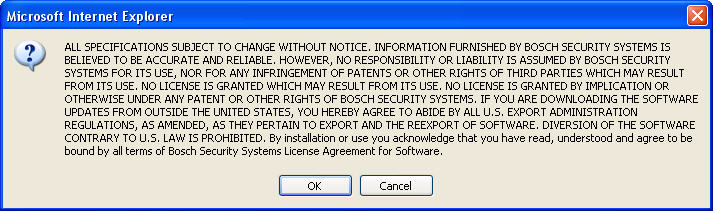 Microsoft Internet Explorer

ALL SPECIFICATIONS SUBJECT TO CHANGE WITHOUT NOTICE. INFORMATION FURNISHED BY BOSCH SECURITY SYSTEMS IS BELIEVED TO BE ACCURATE AND RELIABLE. HOWEVER, NO RESPONSIBILITY OR LIABILITY IS ASSUMED BY BOSCH SECURITY SYSTEMS FOR ITS USE, NOR FOR ANY INFRINGEMENT OF PATENTS OR OTHER RIGHTS OF THIRD PARTIES WHICH MAY RESULT FROM ITS USE. NO LICENSE IS GRANTED WHICH MAY RESULT FROM ITS USE. NO LICENSE IS GRANTED BY IMPLICATION OR OTHERWISE UNDER ANY PATENT OR OTHER RIGHTS OF BOSCH SECURITY SYSTEMS. IF YOU ARE DOWNLOADING THE SOFTWARE UPDATES FROM OUTSIDE THE UNITED STATES, YOU HEREBY AGREE TO ABIDE BY ALL U.S. EXPORT ADMINISTRATION REGULATIONS, AS AMENDED, AS THEY PERTAIN TO EXPORT AND THE REEXPORT OF SOFTWARE. DIVERSION OF THE SOFTWARE CONTRARY TO U.S. LAW IS PROHIBITED. By installation or use you acknowledge that you have read, understood and agree to be bound by all terms of Bosch Security Systems License Agreement for Software.

OK Cancel